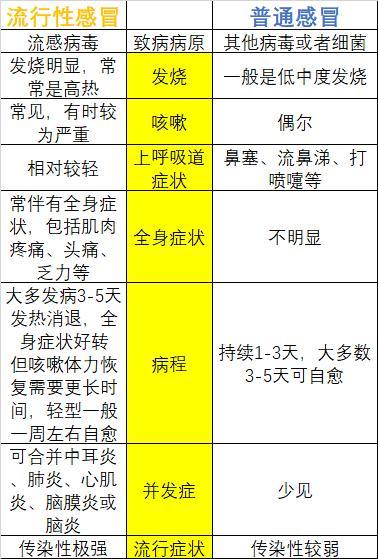 | 流行性感冒 | | 普通感冒 |
|---|---|---|
| 流感病毒 | 致病病原 | 其他病毒或者细菌 |
| 发烧明显，常常是高热 | 发烧 | 一般是低中度发烧 |
| 常见，有时较为严重 | 咳嗽 | 偶尔 |
| 相对较轻 | 上呼吸道症状 | 鼻塞、流鼻涕、打喷嚏等 |
| 常伴有全身症状，包括肌肉疼痛、头痛、乏力等 | 全身症状 | 不明显 |
| 大多发病3-5天发热消退，全身症状好转但咳嗽体力恢复需要更长时间，轻型一般一周左右自愈 | 病程 | 持续1-3天，大多数3-5天可自愈 |
| 可合并中耳炎、肺炎、心肌炎、脑膜炎或脑炎 | 并发症 | 少见 |
| 传染性极强 | 流行症状 | 传染性较弱 |